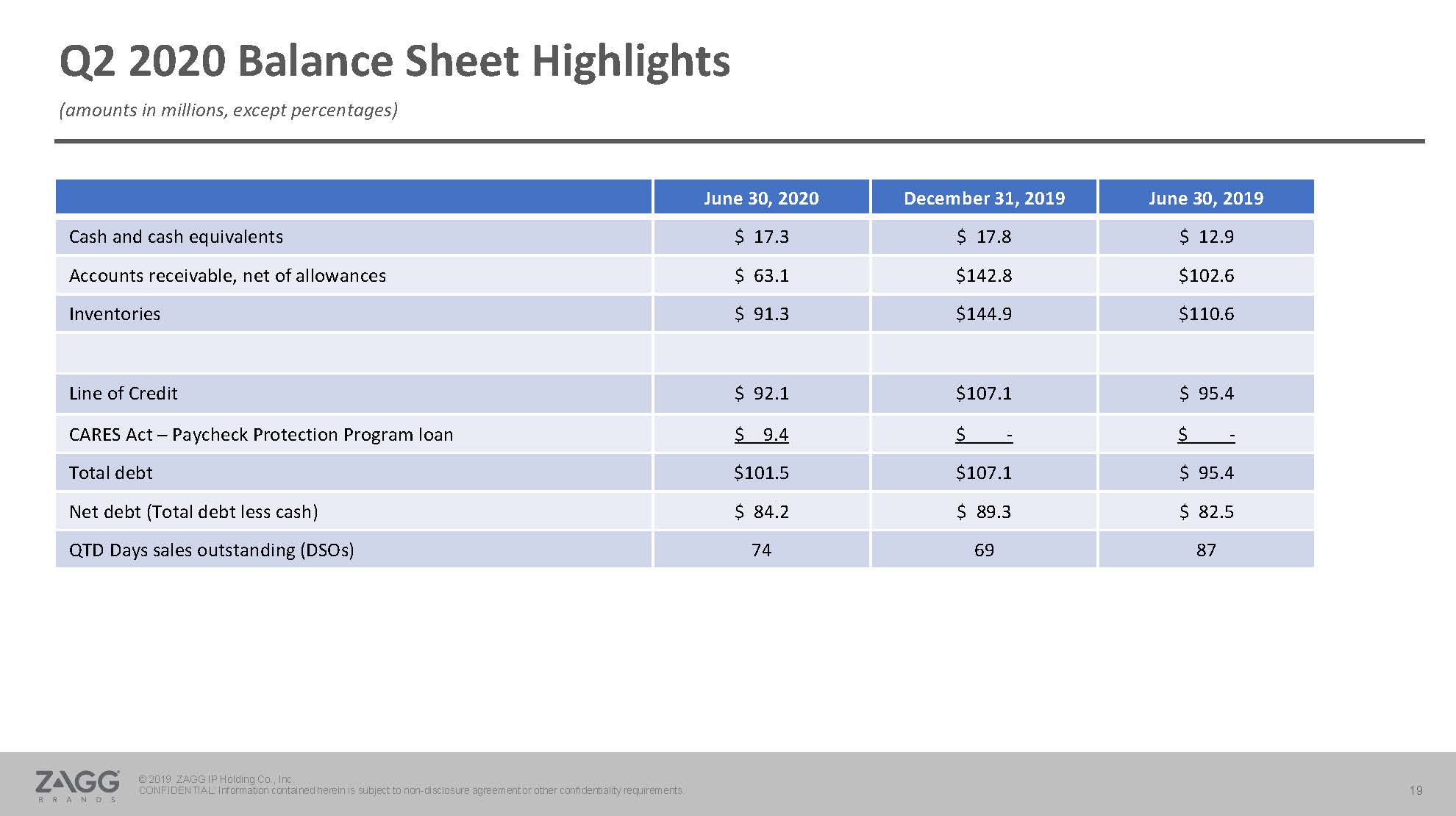 Q2 2020 Balance Sheet Highlights

(amounts in millions, except percentages)

| | June 30, 2020 | December 31, 2019 | June 30, 2019 |
|---|---|---|---|
| Cash and cash equivalents | \$ 17.3 | \$ 17.8 | \$ 12.9 |
| Accounts receivable, net of allowances | \$ 63.1 | \$142.8 | \$102.6 |
| Inventories | \$ 91.3 | \$144.9 | \$110.6 |
| | | | |
| Line of Credit | \$ 92.1 | \$107.1 | \$ 95.4 |
| CARES Act – Paycheck Protection Program loan | \$ 9.4 | \$ - | \$ - |
| Total debt | \$101.5 | \$107.1 | \$ 95.4 |
| Net debt (Total debt less cash) | \$ 84.2 | \$ 89.3 | \$ 82.5 |
| QTD Days sales outstanding (DSOs) | 74 | 69 | 87 |

ZAGG BRANDS

© 2019 ZAGG IP Holding Co., Inc.
CONFIDENTIAL: Information contained herein is subject to non-disclosure agreement or other confidentiality requirements.

19